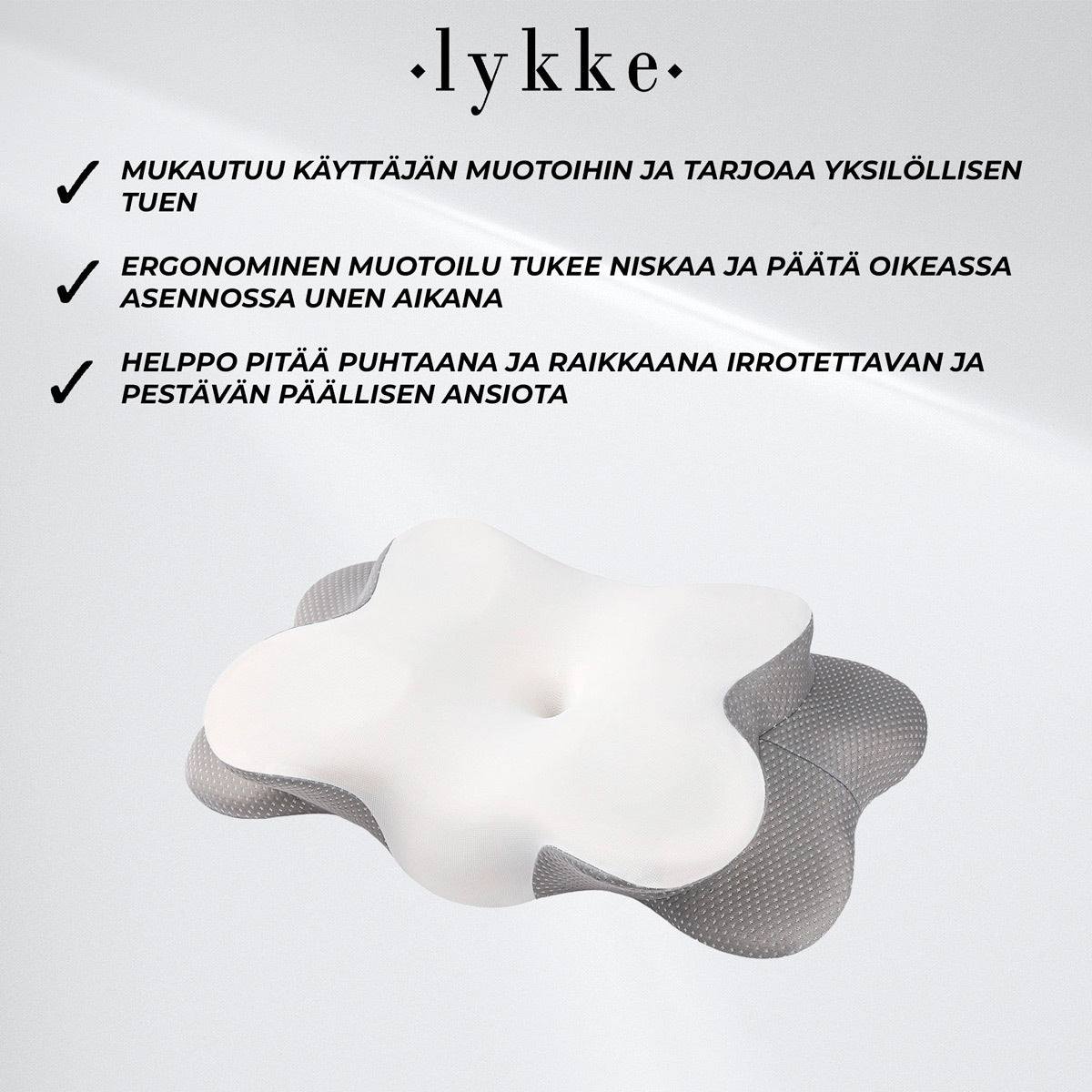 ·lykke·

✓ MUKAUTUU KÄYTTÄJÄN MUOTOIHIN JA TARJOAA YKSILÖLLISEN TUEN

✓ ERGONOMINEN MUOTOILU TUKEE NISKAA JA PÄÄTÄ OIKEASSA ASENNOSSA UNEN AIKANA

✓ HELPPO PITÄÄ PUHTAANA JA RAIKKAANA IRROTETTAVAN JA PESTÄVÄN PÄÄLLISEN ANSIOTA